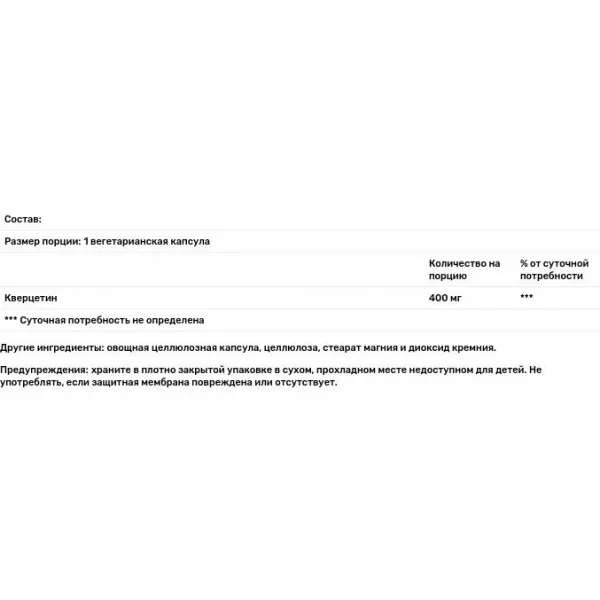 Состав:

Размер порции: 1 вегетарианская капсула

| | Количество на порцию | % от суточной потребности |
|---|---|---|
| Кверцетин | 400 мг | *** |

*** Суточная потребность не определена

Другие ингредиенты: овощная целлюлозная капсула, целлюлоза, стеарат магния и диоксид кремния.

Предупреждения: храните в плотно закрытой упаковке в сухом, прохладном месте недоступном для детей. Не употреблять, если защитная мембрана повреждена или отсутствует.